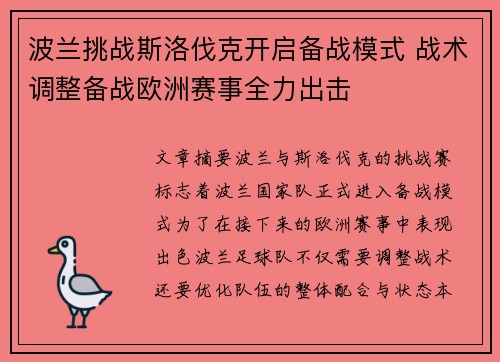 波兰挑战斯洛伐克开启备战模式 战术调整备战欧洲赛事全力出击

文章摘要波兰与斯洛伐克的挑战赛标志着波兰国家队正式进入备战模式为了在接下来的欧洲赛事中表现出色波兰足球队不仅需要调整战术还要优化队伍的整体配合与状态本